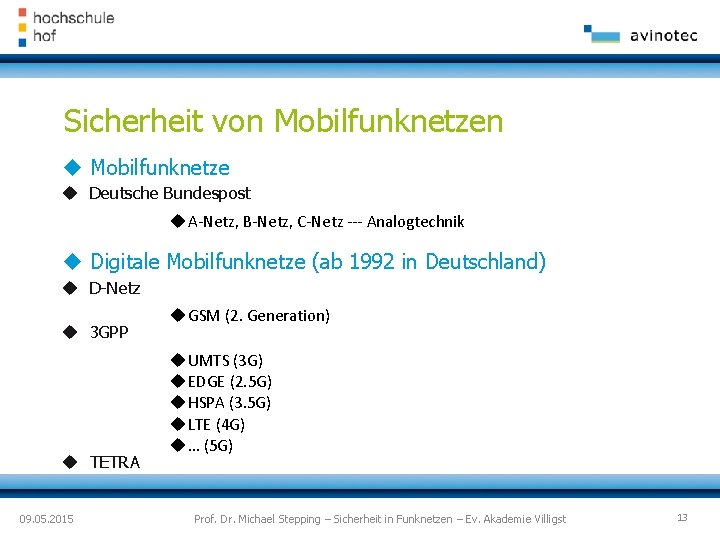 hochschule
hof

avinotec

Sicherheit von Mobilfunknetzen

◆ Mobilfunknetze
◆ Deutsche Bundespost
◆ A-Netz, B-Netz, C-Netz --- Analogtechnik

◆ Digitale Mobilfunknetze (ab 1992 in Deutschland)
◆ D-Netz
◆ GSM (2. Generation)
◆ 3GPP
◆ UMTS (3G)
◆ EDGE (2.5G)
◆ HSPA (3.5G)
◆ LTE (4G)
◆ ... (5G)
◆ TETRA

09.05.2015 Prof. Dr. Michael Stepping – Sicherheit in Funknetzen – Ev. Akademie Villigst 13